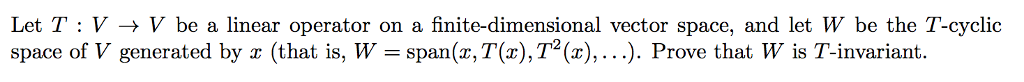 Let $T : V \to V$ be a linear operator on a finite-dimensional vector space, and let $W$ be the $T$-cyclic space of $V$ generated by $x$ (that is, $W = \text{span}(x, T(x), T^2(x), \ldots)$. Prove that $W$ is $T$-invariant.